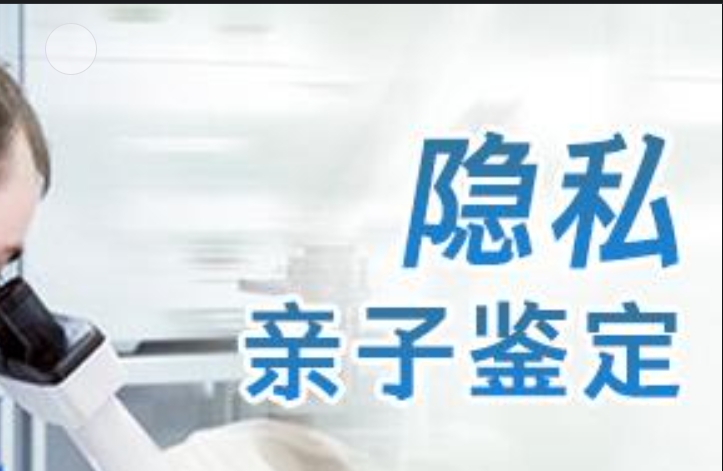 隐私
亲子鉴定